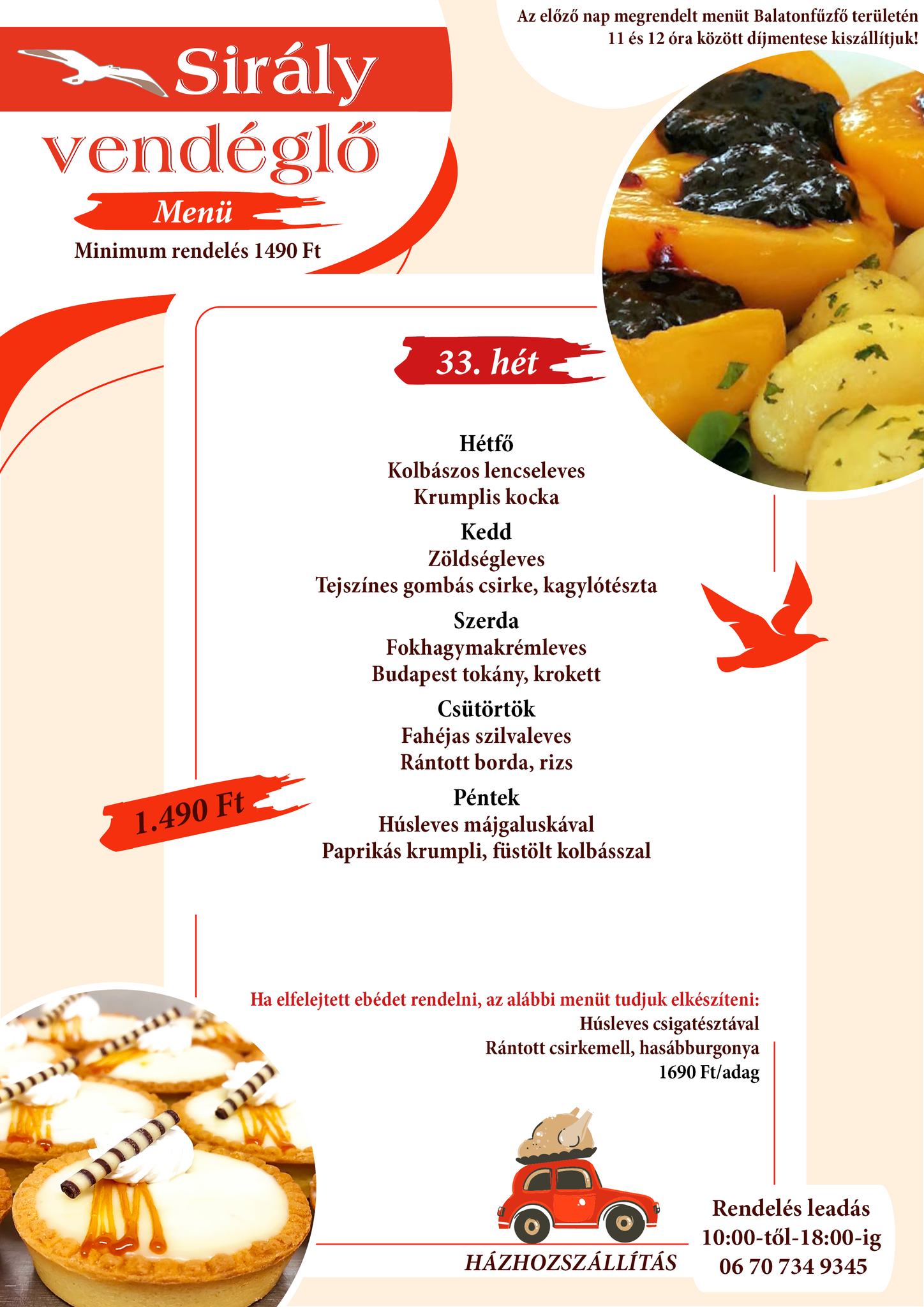 Az előző nap megrendelt menüt Balatonfűzfő területén 11 és 12 óra között díjmentese kiszállítjuk!

Sirály
vendéglő
Menü
Minimum rendelés 1490 Ft

33. hét

Hétfő
Kolbászos lencseleves
Krumplis kocka

Kedd
Zöldségleves
Tejszínes gombás csirke, kagylótészta

Szerda
Fokhagymakrémleves
Budapest tokány, krokett

Csütörtök
Fahéjas szilvaleves
Rántott borda, rizs

Péntek
Húsleves májgaluskával
Paprikás krumpli, füstölt kolbásszal

1.490 Ft

Ha elfelejtett ebédet rendelni, az alábbi menüt tudjuk elkészíteni:
Húsleves csigatésztával
Rántott csirkemell, hasábburgonya
1690 Ft/adag

HÁZHOZSZÁLLÍTÁS

Rendelés leadás
10:00-től-18:00-ig
06 70 734 9345